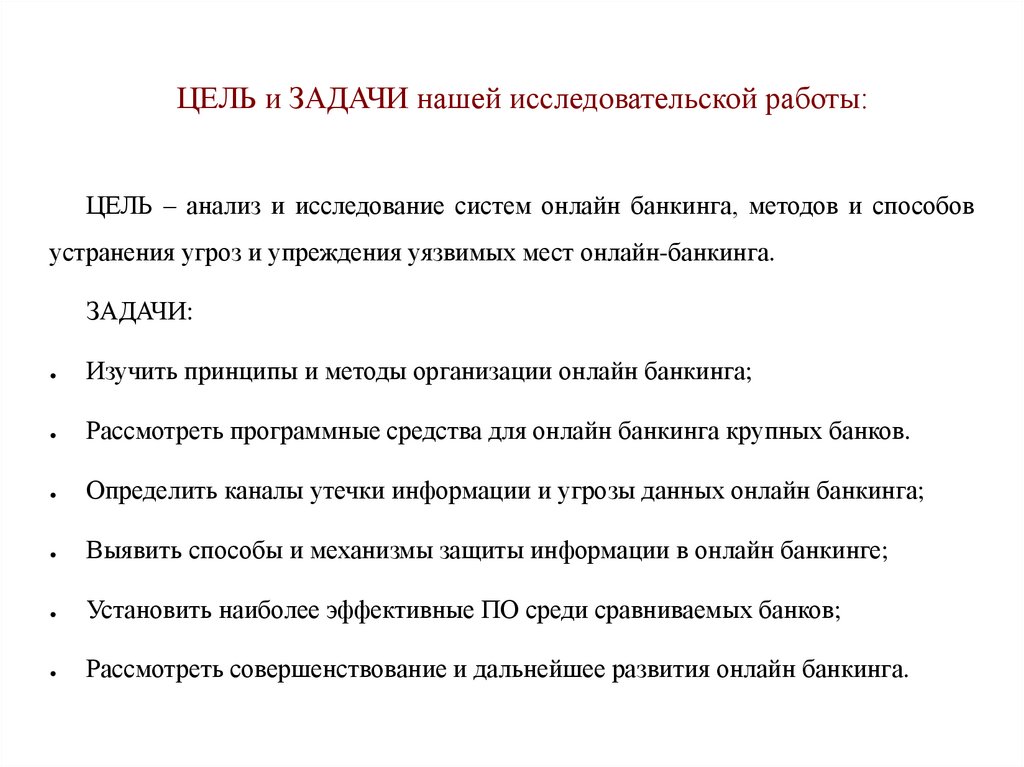 ЦЕЛЬ и ЗАДАЧИ нашей исследовательской работы:

ЦЕЛЬ – анализ и исследование систем онлайн банкинга, методов и способов устранения угроз и упреждения уязвимых мест онлайн-банкинга.

ЗАДАЧИ:

• Изучить принципы и методы организации онлайн банкинга;

• Рассмотреть программные средства для онлайн банкинга крупных банков.

• Определить каналы утечки информации и угрозы данных онлайн банкинга;

• Выявить способы и механизмы защиты информации в онлайн банкинге;

• Установить наиболее эффективные ПО среди сравниваемых банков;

• Рассмотреть совершенствование и дальнейшее развития онлайн банкинга.